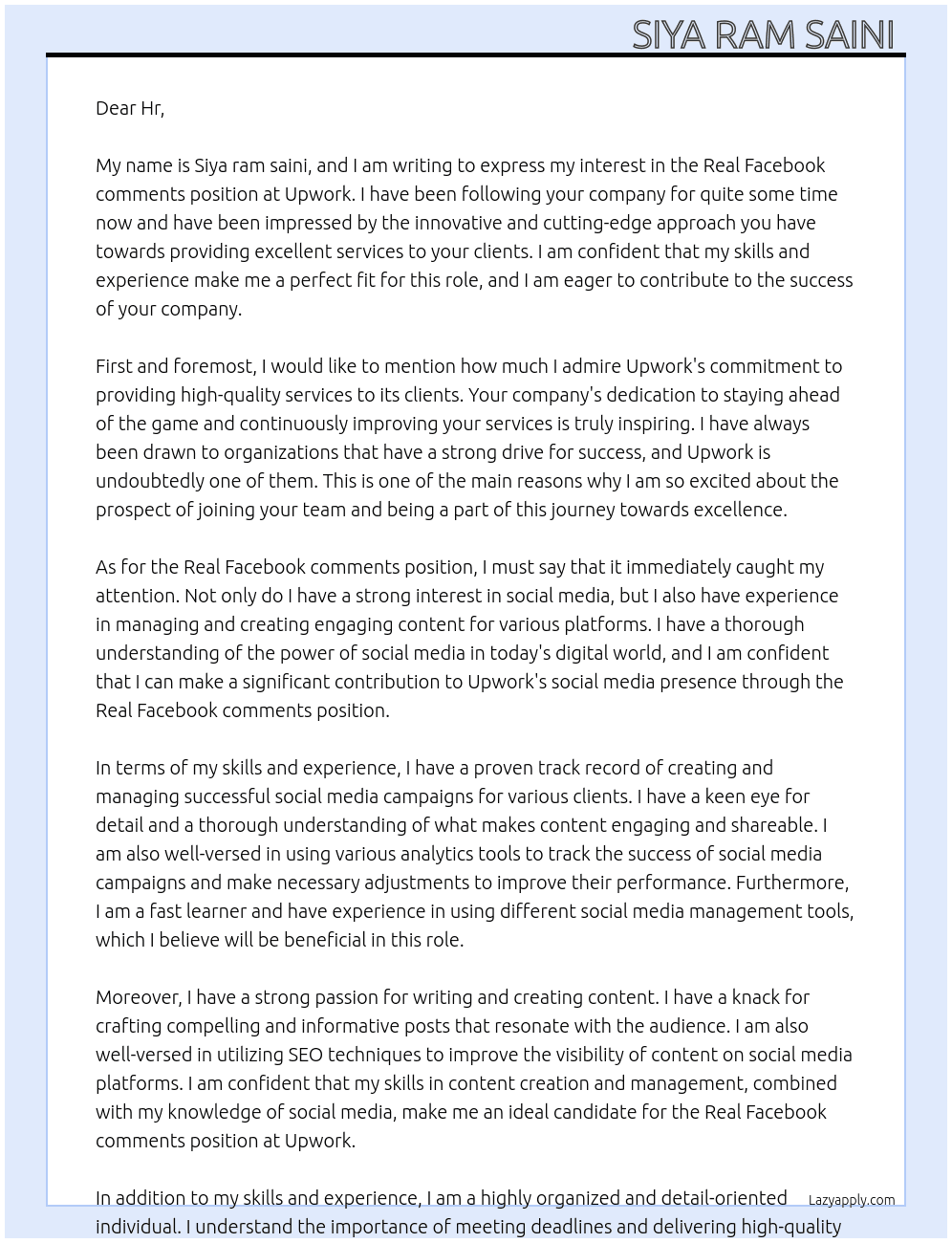 SIYA RAM SAINI

Dear Hr,

My name is Siya ram saini, and I am writing to express my interest in the Real Facebook comments position at Upwork. I have been following your company for quite some time now and have been impressed by the innovative and cutting-edge approach you have towards providing excellent services to your clients. I am confident that my skills and experience make me a perfect fit for this role, and I am eager to contribute to the success of your company.

First and foremost, I would like to mention how much I admire Upwork's commitment to providing high-quality services to its clients. Your company's dedication to staying ahead of the game and continuously improving your services is truly inspiring. I have always been drawn to organizations that have a strong drive for success, and Upwork is undoubtedly one of them. This is one of the main reasons why I am so excited about the prospect of joining your team and being a part of this journey towards excellence.

As for the Real Facebook comments position, I must say that it immediately caught my attention. Not only do I have a strong interest in social media, but I also have experience in managing and creating engaging content for various platforms. I have a thorough understanding of the power of social media in today's digital world, and I am confident that I can make a significant contribution to Upwork's social media presence through the Real Facebook comments position.

In terms of my skills and experience, I have a proven track record of creating and managing successful social media campaigns for various clients. I have a keen eye for detail and a thorough understanding of what makes content engaging and shareable. I am also well-versed in using various analytics tools to track the success of social media campaigns and make necessary adjustments to improve their performance. Furthermore, I am a fast learner and have experience in using different social media management tools, which I believe will be beneficial in this role.

Moreover, I have a strong passion for writing and creating content. I have a knack for crafting compelling and informative posts that resonate with the audience. I am also well-versed in utilizing SEO techniques to improve the visibility of content on social media platforms. I am confident that my skills in content creation and management, combined with my knowledge of social media, make me an ideal candidate for the Real Facebook comments position at Upwork.

In addition to my skills and experience, I am a highly organized and detail-oriented individual. I understand the importance of meeting deadlines and delivering high-quality

Lazyapply.com